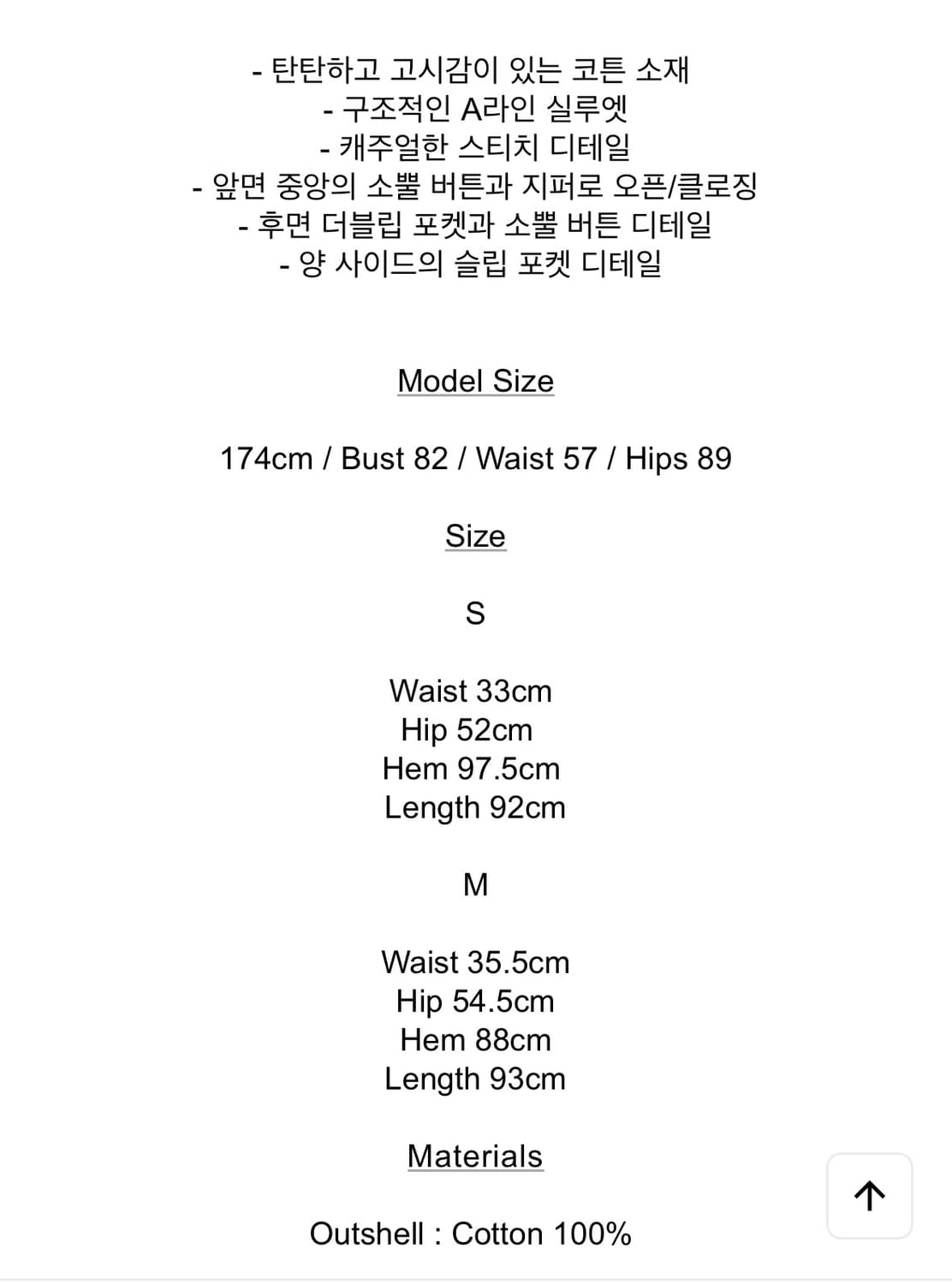 - 탄탄하고 고시감이 있는 코튼 소재
- 구조적인 A라인 실루엣
- 캐주얼한 스티치 디테일
- 앞면 중앙의 소뿔 버튼과 지퍼로 오픈/클로징
- 후면 더블립 포켓과 소뿔 버튼 디테일
- 양 사이드의 슬립 포켓 디테일

Model Size

174cm / Bust 82 / Waist 57 / Hips 89

Size

S

Waist 33cm
Hip 52cm
Hem 97.5cm
Length 92cm

M

Waist 35.5cm
Hip 54.5cm
Hem 88cm
Length 93cm

Materials

Outshell : Cotton 100%